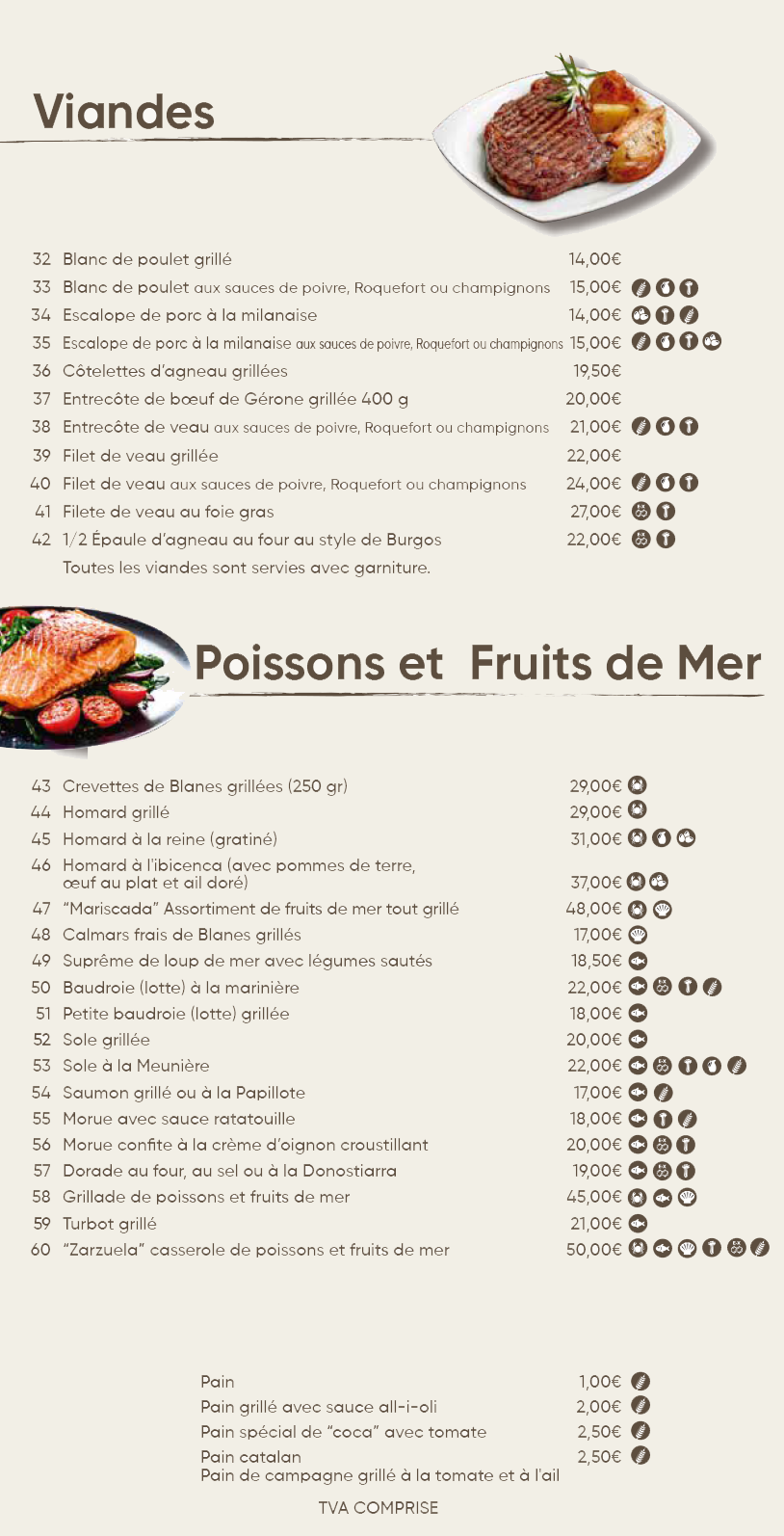 Viandes

32 Blanc de poulet grillé 14,00€
33 Blanc de poulet aux sauces de poivre, Roquefort ou champignons 15,00€
34 Escalope de porc à la milanaise 14,00€
35 Escalope de porc à la milanaise aux sauces de poivre, Roquefort ou champignons 15,00€
36 Côtelettes d'agneau grillées 19,50€
37 Entrecôte de bœuf de Gérone grillée 400 g 20,00€
38 Entrecôte de veau aux sauces de poivre, Roquefort ou champignons 21,00€
39 Filet de veau grillée 22,00€
40 Filet de veau aux sauces de poivre, Roquefort ou champignons 24,00€
41 Filete de veau au foie gras 27,00€
42 1/2 Épaule d'agneau au four au style de Burgos 22,00€
Toutes les viandes sont servies avec garniture.

Poissons et Fruits de Mer

43 Crevettes de Blanes grillées (250 gr) 29,00€
44 Homard grillé 29,00€
45 Homard à la reine (gratiné) 31,00€
46 Homard à l'ibicenca (avec pommes de terre, œuf au plat et ail doré) 37,00€
47 "Mariscada" Assortiment de fruits de mer tout grillé 48,00€
48 Calmars frais de Blanes grillés 17,00€
49 Suprême de loup de mer avec légumes sautés 18,50€
50 Baudroie (lotte) à la marinière 22,00€
51 Petite baudroie (lotte) grillée 18,00€
52 Sole grillée 20,00€
53 Sole à la Meunière 22,00€
54 Saumon grillé ou à la Papillote 17,00€
55 Morue avec sauce ratatouille 18,00€
56 Morue confite à la crème d'oignon croustillant 20,00€
57 Dorade au four, au sel ou à la Donostiarra 19,00€
58 Grillade de poissons et fruits de mer 45,00€
59 Turbot grillé 21,00€
60 "Zarzuela" casserole de poissons et fruits de mer 50,00€

Pain 1,00€
Pain grillé avec sauce all-i-oli 2,00€
Pain spécial de "coca" avec tomate 2,50€
Pain catalan 2,50€
Pain de campagne grillé à la tomate et à l'ail

TVA COMPRISE